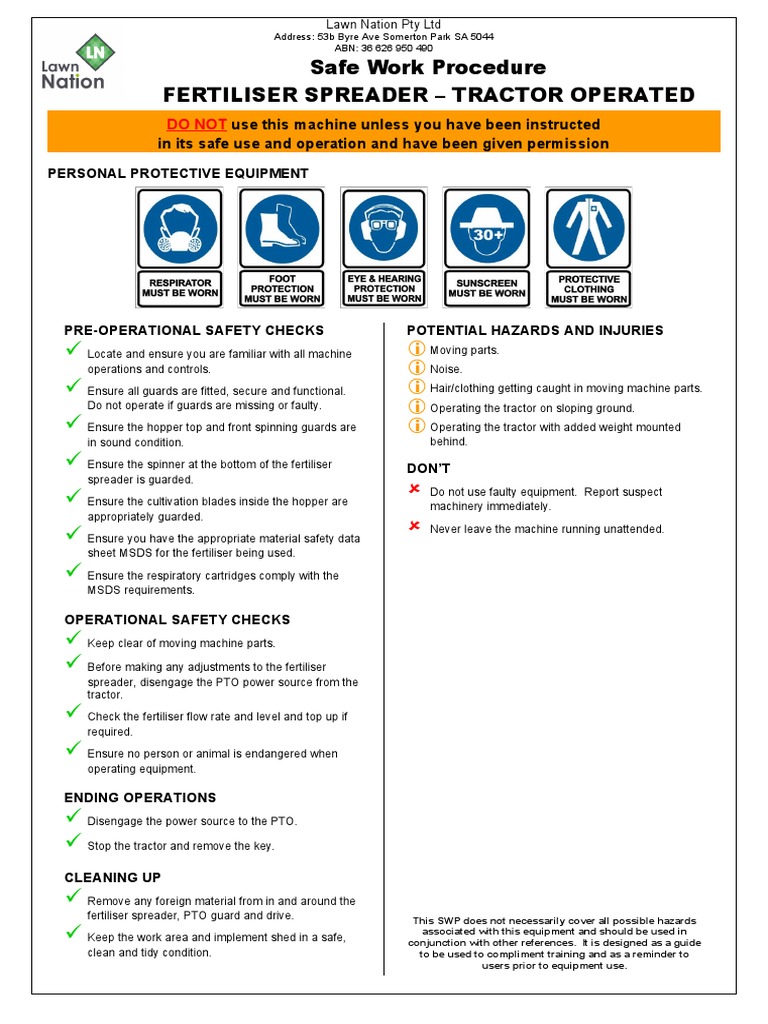 LN
Lawn Nation

Lawn Nation Pty Ltd
Address: 53b Byre Ave Somerton Park SA 5044
ABN: 36 626 950 490

Safe Work Procedure
FERTILISER SPREADER – TRACTOR OPERATED

DO NOT use this machine unless you have been instructed in its safe use and operation and have been given permission

PERSONAL PROTECTIVE EQUIPMENT

RESPIRATOR MUST BE WORN

FOOT PROTECTION MUST BE WORN

EYE & HEARING PROTECTION MUST BE WORN

30+
SUNSCREEN MUST BE WORN

PROTECTIVE CLOTHING MUST BE WORN

PRE-OPERATIONAL SAFETY CHECKS

Locate and ensure you are familiar with all machine operations and controls.

Ensure all guards are fitted, secure and functional. Do not operate if guards are missing or faulty.

Ensure the hopper top and front spinning guards are in sound condition.

Ensure the spinner at the bottom of the fertiliser spreader is guarded.

Ensure the cultivation blades inside the hopper are appropriately guarded.

Ensure you have the appropriate material safety data sheet MSDS for the fertiliser being used.

Ensure the respiratory cartridges comply with the MSDS requirements.

OPERATIONAL SAFETY CHECKS

Keep clear of moving machine parts.

Before making any adjustments to the fertiliser spreader, disengage the PTO power source from the tractor.

Check the fertiliser flow rate and level and top up if required.

Ensure no person or animal is endangered when operating equipment.

ENDING OPERATIONS

Disengage the power source to the PTO.

Stop the tractor and remove the key.

CLEANING UP

Remove any foreign material from in and around the fertiliser spreader, PTO guard and drive.

Keep the work area and implement shed in a safe, clean and tidy condition.

POTENTIAL HAZARDS AND INJURIES

Moving parts.

Noise.

Hair/clothing getting caught in moving machine parts.

Operating the tractor on sloping ground.

Operating the tractor with added weight mounted behind.

DON'T

Do not use faulty equipment. Report suspect machinery immediately.

Never leave the machine running unattended.

This SWP does not necessarily cover all possible hazards associated with this equipment and should be used in conjunction with other references. It is designed as a guide to be used to compliment training and as a reminder to users prior to equipment use.